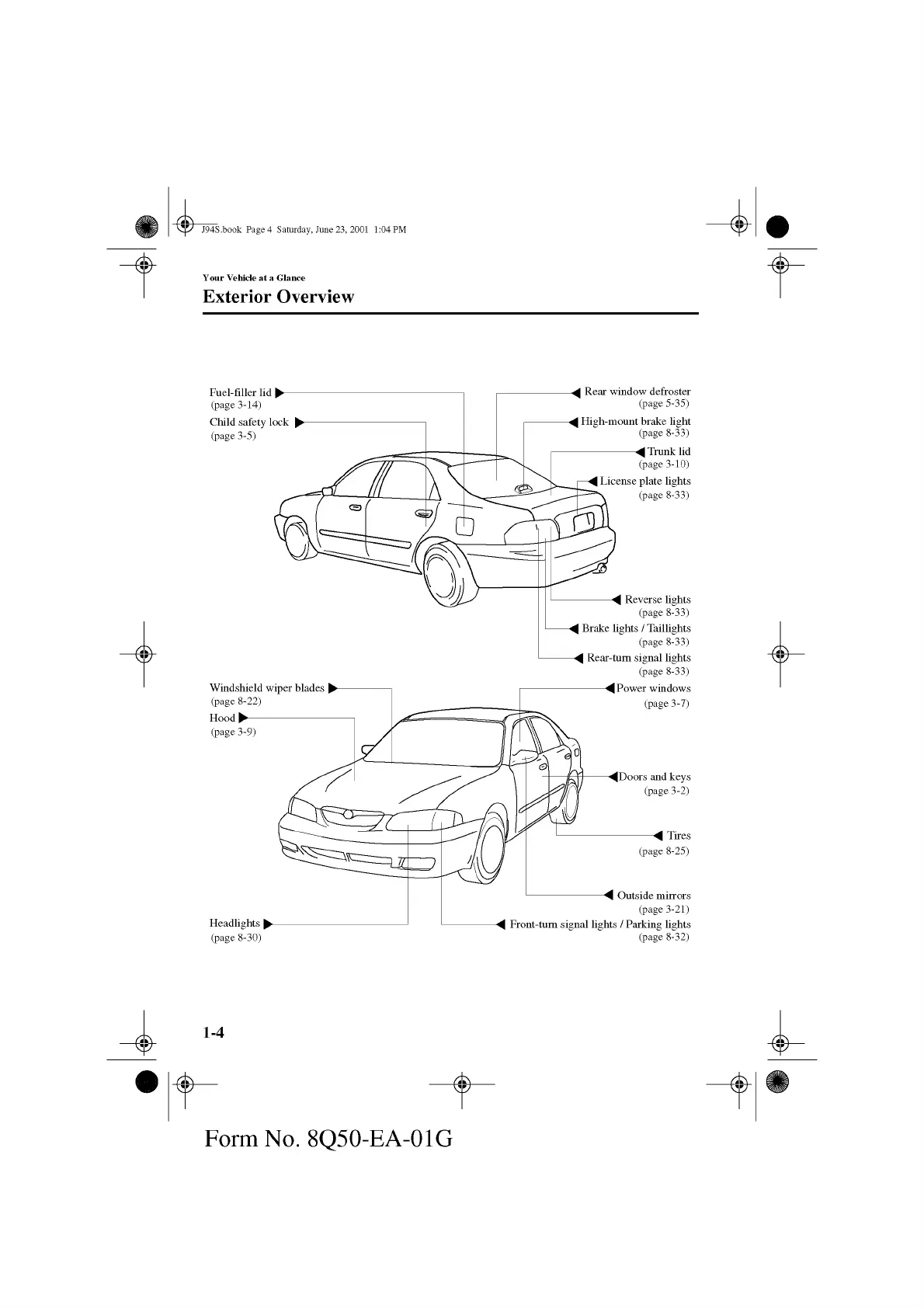 J94S.book Page 4 Saturday, June 23, 2001 1:04 PM

Your Vehicle at a Glance

Exterior Overview

Fuel-filler lid
(page 3-14)

Child safety lock
(page 3-5)

Rear window defroster
(page 5-35)

High-mount brake light
(page 8-33)

Trunk lid
(page 3-10)

License plate lights
(page 8-33)

Reverse lights
(page 8-33)

Brake lights / Taillights
(page 8-33)

Rear-turn signal lights
(page 8-33)

Windshield wiper blades
(page 8-22)

Hood
(page 3-9)

Power windows
(page 3-7)

Doors and keys
(page 3-2)

Tires
(page 8-25)

Outside mirrors
(page 3-21)

Headlights
(page 8-30)

Front-turn signal lights / Parking lights
(page 8-32)

1-4

Form No. 8Q50-EA-01G